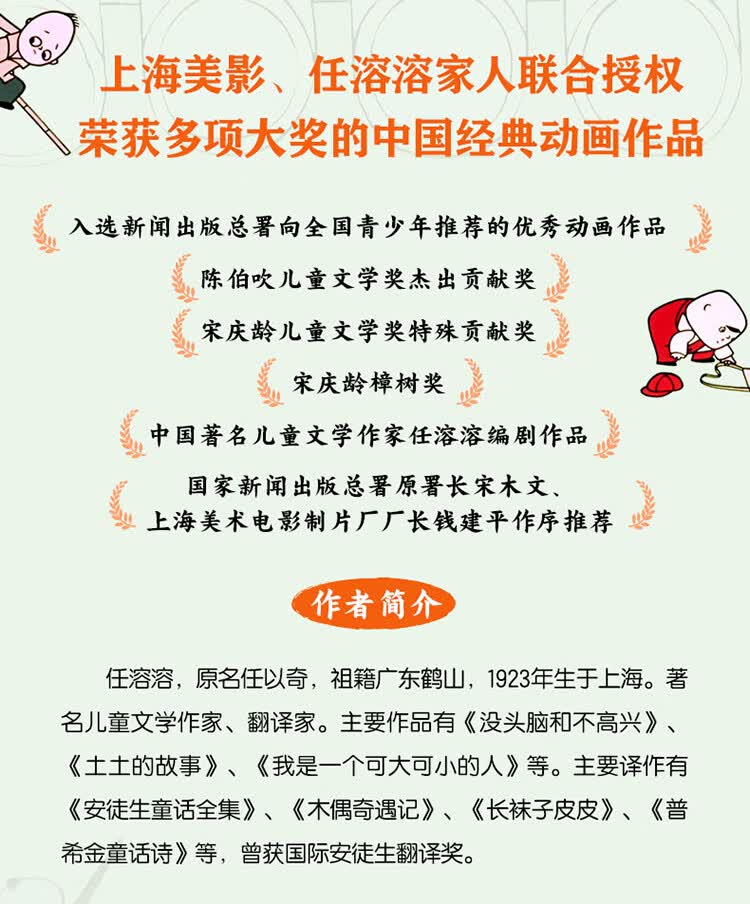 上海美影、任溶溶家人联合授权
荣获多项大奖的中国经典动画作品

入选新闻出版总署向全国青少年推荐的优秀动画作品

陈伯吹儿童文学奖杰出贡献奖

宋庆龄儿童文学奖特殊贡献奖

宋庆龄樟树奖

中国著名儿童文学作家任溶溶编剧作品

国家新闻出版总署原署长宋木文、
上海美术电影制片厂厂长钱建平作序推荐

作者简介

任溶溶，原名任以奇，祖籍广东鹤山，1923年生于上海。著名儿童文学作家、翻译家。主要作品有《没头脑和不高兴》、《土土的故事》、《我是一个可大可小的人》等。主要译作有《安徒生童话全集》、《木偶奇遇记》、《长袜子皮皮》、《普希金童话诗》等，曾获国际安徒生翻译奖。